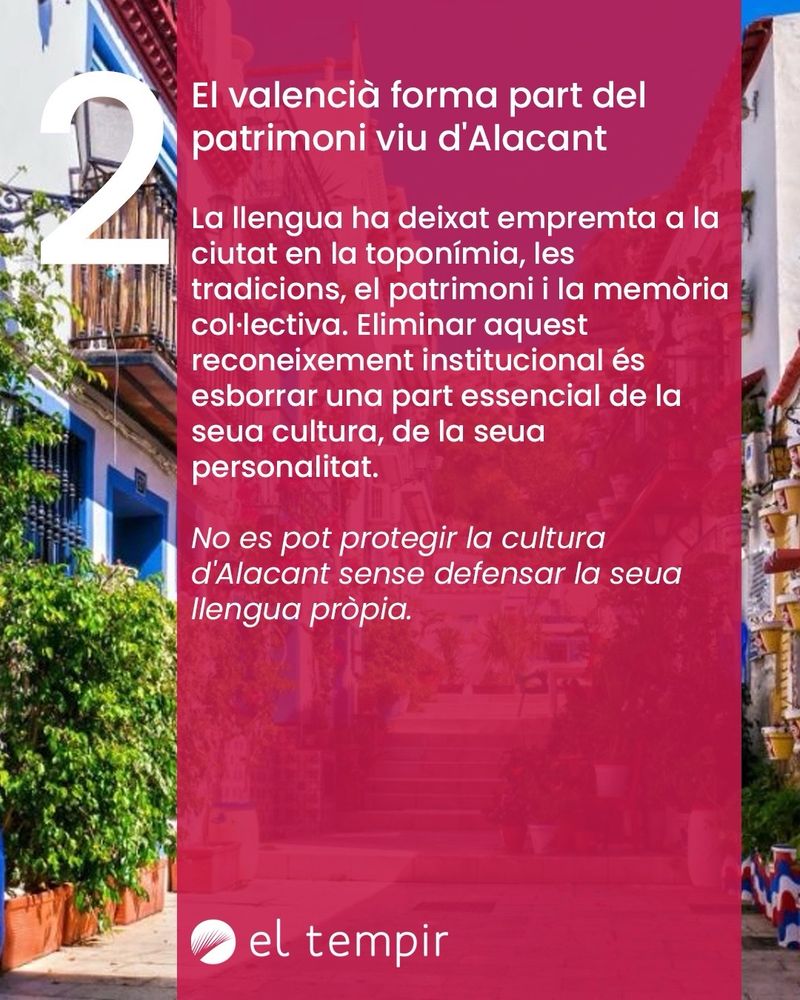 2

El valencià forma part del patrimoni viu d'Alacant

La llengua ha deixat empremta a la ciutat en la toponímia, les tradicions, el patrimoni i la memòria col·lectiva. Eliminar aquest reconeixement institucional és esborrar una part essencial de la seua cultura, de la seua personalitat.

No es pot protegir la cultura d'Alacant sense defensar la seua llengua pròpia.

el tempir